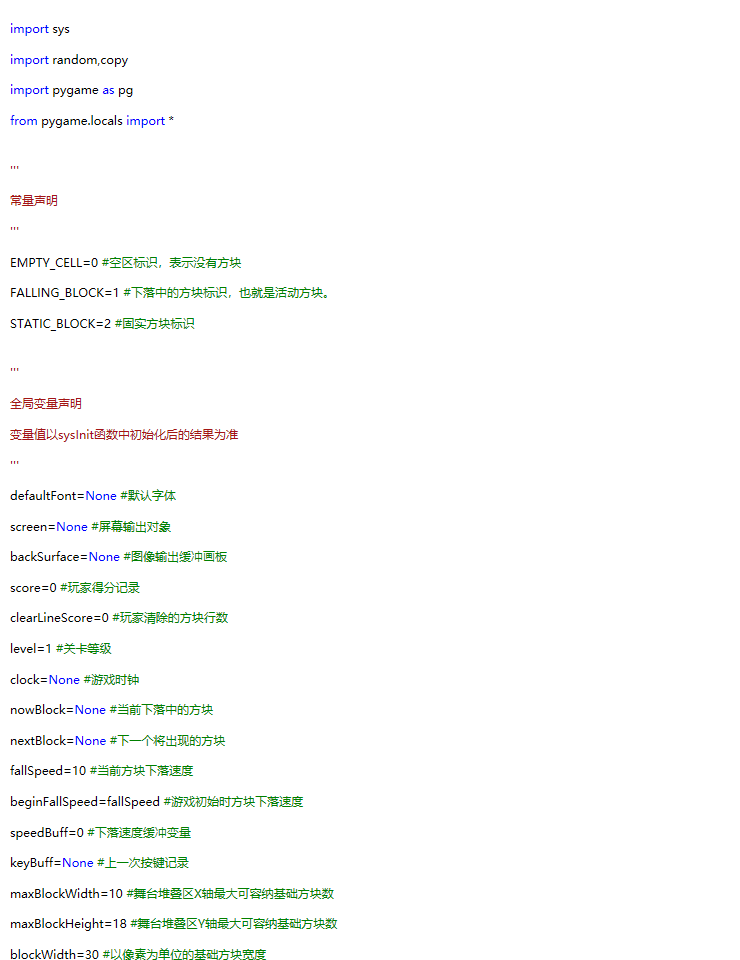 import sys

import random,copy

import pygame as pg

from pygame.locals import *

'''

常量声明

'''

EMPTY_CELL=0 #空区标识，表示没有方块

FALLING_BLOCK=1 #下落中的方块标识，也就是活动方块。

STATIC_BLOCK=2 #固实方块标识

'''

全局变量声明

变量值以sysInit函数中初始化后的结果为准

'''

defaultFont=None #默认字体

screen=None #屏幕输出对象

backSurface=None #图像输出缓冲画板

score=0 #玩家得分记录

clearLineScore=0 #玩家清除的方块行数

level=1 #关卡等级

clock=None #游戏时钟

nowBlock=None #当前下落中的方块

nextBlock=None #下一个将出现的方块

fallSpeed=10 #当前方块下落速度

beginFallSpeed=fallSpeed #游戏初始时方块下落速度

speedBuff=0 #下落速度缓冲变量

keyBuff=None #上一次按键记录

maxBlockWidth=10 #舞台堆叠区X轴最大可容纳基础方块数

maxBlockHeight=18 #舞台堆叠区Y轴最大可容纳基础方块数

blockWidth=30 #以像素为单位的基础方块宽度